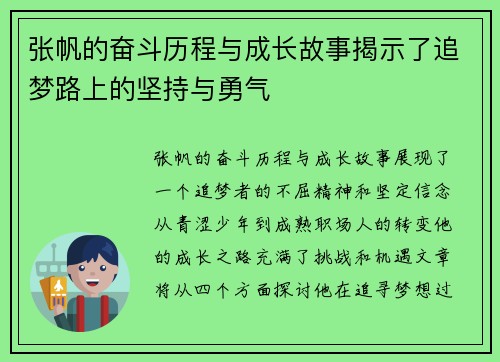 张帆的奋斗历程与成长故事揭示了追梦路上的坚持与勇气

张帆的奋斗历程与成长故事展现了一个追梦者的不屈精神和坚定信念从青涩少年到成熟职场人的转变他的成长之路充满了挑战和机遇文章将从四个方面探讨他在追寻梦想过